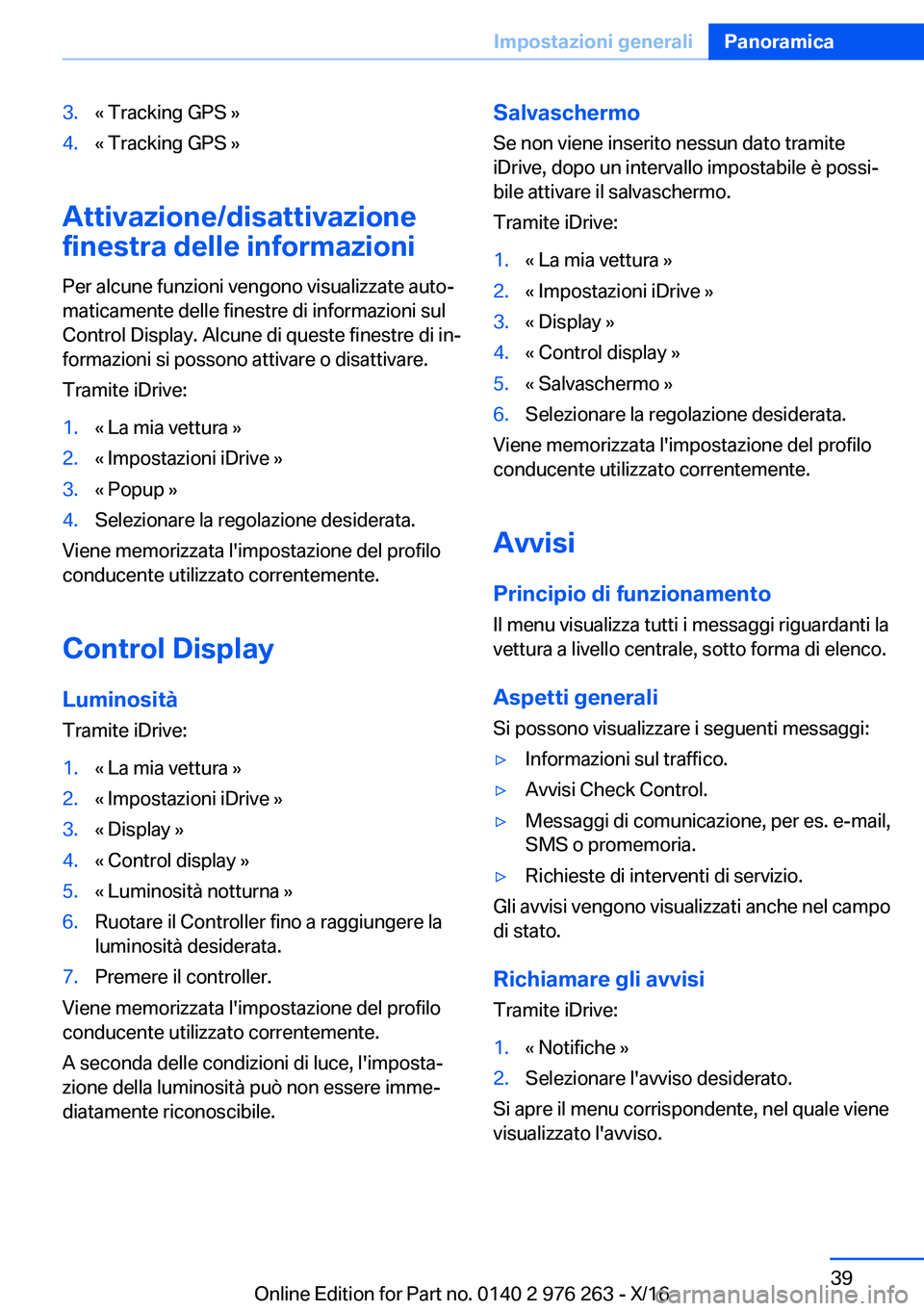 Impostazioni generali Panoramica

3. « Tracking GPS »
4. « Tracking GPS »

Attivazione/disattivazione finestra delle informazioni

Per alcune funzioni vengono visualizzate automaticamente delle finestre di informazioni sul Control Display. Alcune di queste finestre di informazioni si possono attivare o disattivare.

Tramite iDrive:

1. « La mia vettura »
2. « Impostazioni iDrive »
3. « Popup »
4. Selezionare la regolazione desiderata.

Viene memorizzata l'impostazione del profilo conducente utilizzato correntemente.

Control Display

Luminosità

Tramite iDrive:

1. « La mia vettura »
2. « Impostazioni iDrive »
3. « Display »
4. « Control display »
5. « Luminosità notturna »
6. Ruotare il Controller fino a raggiungere la luminosità desiderata.
7. Premere il controller.

Viene memorizzata l'impostazione del profilo conducente utilizzato correntemente.

A seconda delle condizioni di luce, l'impostazione della luminosità può non essere immediatamente riconoscibile.

Salvaschermo

Se non viene inserito nessun dato tramite iDrive, dopo un intervallo impostabile è possibile attivare il salvaschermo.

Tramite iDrive:

1. « La mia vettura »
2. « Impostazioni iDrive »
3. « Display »
4. « Control display »
5. « Salvaschermo »
6. Selezionare la regolazione desiderata.

Viene memorizzata l'impostazione del profilo conducente utilizzato correntemente.

Avvisi

Principio di funzionamento

Il menu visualizza tutti i messaggi riguardanti la vettura a livello centrale, sotto forma di elenco.

Aspetti generali

Si possono visualizzare i seguenti messaggi:

▷ Informazioni sul traffico.
▷ Avvisi Check Control.
▷ Messaggi di comunicazione, per es. e-mail, SMS o promemoria.
▷ Richieste di interventi di servizio.

Gli avvisi vengono visualizzati anche nel campo di stato.

Richiamare gli avvisi

Tramite iDrive:

1. « Notifiche »
2. Selezionare l'avviso desiderato.

Si apre il menu corrispondente, nel quale viene visualizzato l'avviso.

39

Online Edition for Part no. 0140 2 976 263 - X/16

carmanualsonline.info